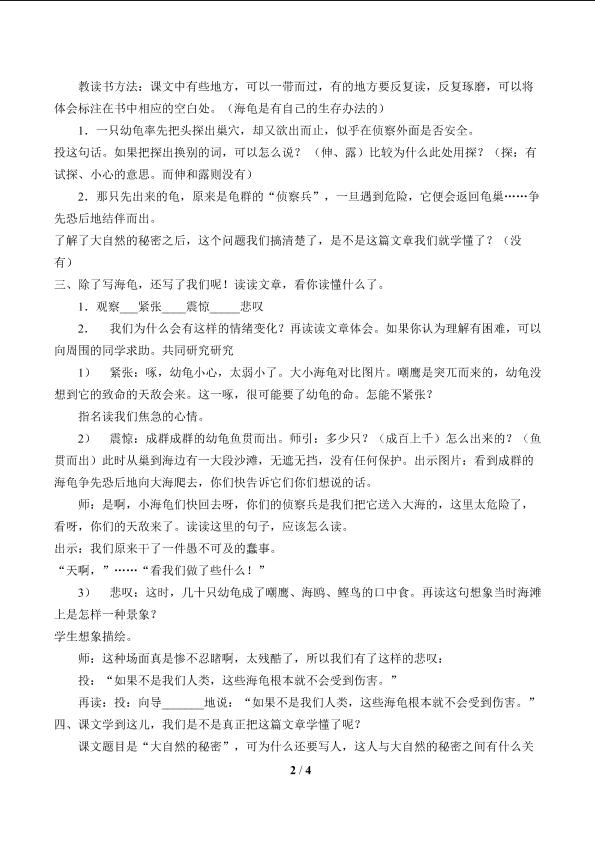 教读书方法：课文中有些地方，可以一带而过，有的地方要反复读，反复琢磨，可以将体会标注在书中相应的空白处。（海龟是有自己的生存办法的）

1．一只幼龟率先把头探出巢穴，却又欲出而止，似乎在侦察外面是否安全。

投这句话。如果把探出换别的词，可以怎么说？（伸、露）比较为什么此处用探？（探：有试探、小心的意思。而伸和露则没有）

2．那只先出来的龟，原来是龟群的“侦察兵”，一旦遇到危险，它便会返回龟巢……争先恐后地结伴而出。

了解了大自然的秘密之后，这个问题我们搞清楚了，是不是这篇文章我们就学懂了？（没有）

三、除了写海龟，还写了我们呢！读读文章，看你读懂什么了。

1．观察____紧张____震惊____悲叹

2． 我们为什么会有这样的情绪变化？再读读文章体会。如果你认为理解有困难，可以向周围的同学求助。共同研究研究

1） 紧张：啄，幼龟小心，太弱小了。大小海龟对比图片。嘲鹰是突兀而来的，幼龟没想到它的致命的天敌会来。这一啄，很可能要了幼龟的命。怎能不紧张？

指名读我们焦急的心情。

2） 震惊：成群成群的幼龟鱼贯而出。师引：多少只？（成百上千）怎么出来的？（鱼贯而出）此时从巢到海边有一大段沙滩，无遮无挡，没有任何保护。出示图片：看到成群的海龟争先恐后地向大海爬去，你们快告诉它们你们想说的话。

师：是啊，小海龟们快回去呀，你们的侦察兵是我们把它送入大海的，这里太危险了，看呀，你们的天敌来了。读读这里的句子，应该怎么读。

出示：我们原来干了一件愚不可及的蠢事。

“天啊，”……“看我们做了些什么！”

3） 悲叹：这时，几十只幼龟成了嘲鹰、海鸥、鲣鸟的口中食。再读这句想象当时海滩上是怎样一种景象？

学生想象描绘。

师：这种场面真是惨不忍睹啊，太残酷了，所以我们有了这样的悲叹：

投：“如果不是我们人类，这些海龟根本就不会受到伤害。”

再读：投：向导____地说：“如果不是我们人类，这些海龟根本就不会受到伤害。”

四、课文学到这儿，我们是不是真正把这篇文章学懂了呢？

课文题目是“大自然的秘密”，可为什么还要写人，这人与大自然的秘密之间有什么关

2 / 4